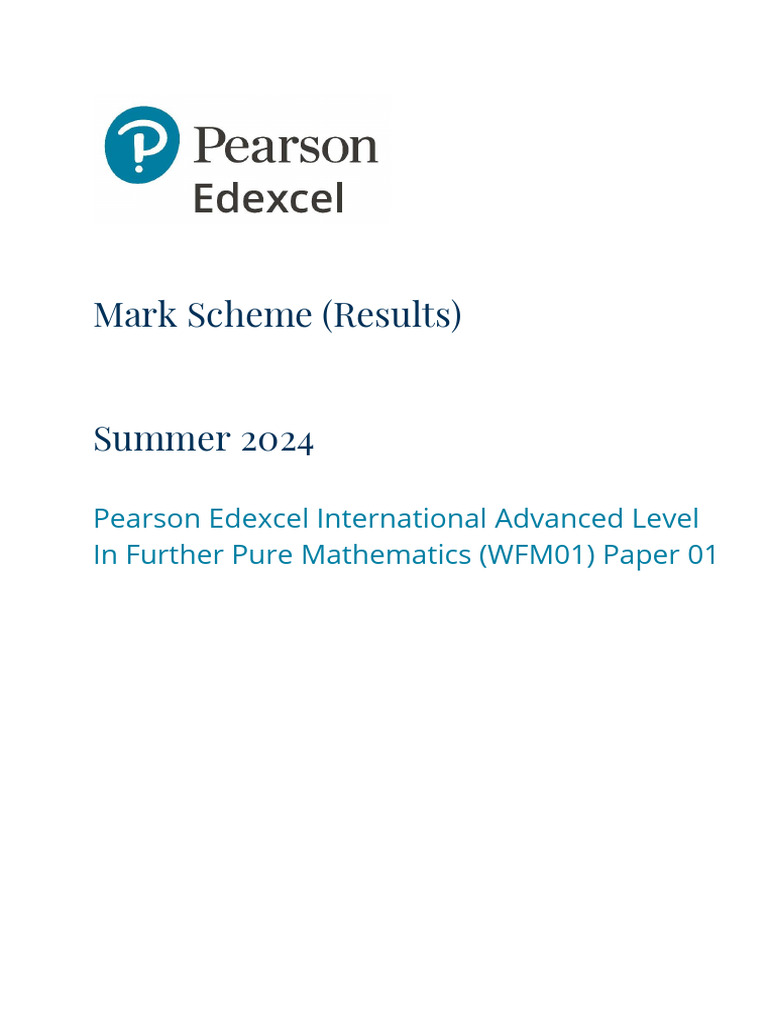 Pearson
Edexcel

Mark Scheme (Results)

Summer 2024

Pearson Edexcel International Advanced Level In Further Pure Mathematics (WFM01) Paper 01